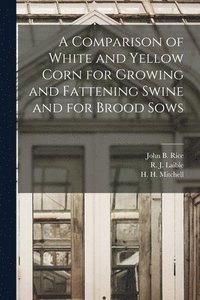 A Comparison of White and Yellow Corn for Growing and Fattening Swine and for Brood Sows

John B. Rice
R. J. Laible
H. H. Mitchell